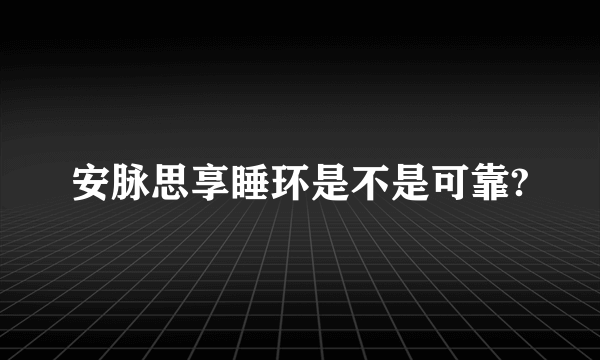 安脉思享睡环是不是可靠?